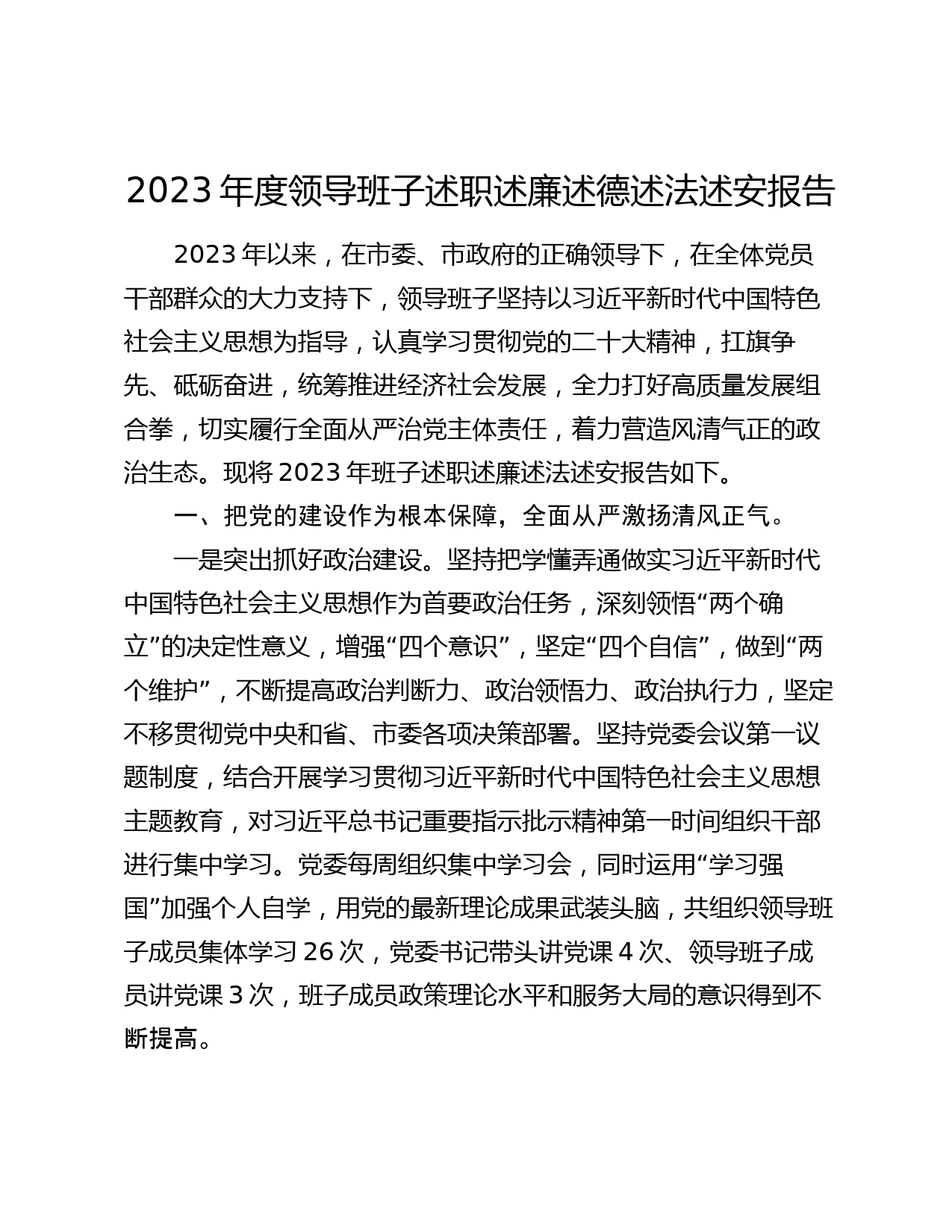 2023 年度领导班子述职述廉述德述法述安报告

2023 年以来，在市委、市政府的正确领导下，在全体党员干部群众的大力支持下，领导班子坚持以习近平新时代中国特色社会主义思想为指导，认真学习贯彻党的二十大精神，扛旗争先、砥砺奋进，统筹推进经济社会发展，全力打好高质量发展组合拳，切实履行全面从严治党主体责任，着力营造风清气正的政治生态。现将 2023 年班子述职述廉述法述安报告如下。

一、把党的建设作为根本保障，全面从严激扬清风正气。

一是突出抓好政治建设。坚持把学懂弄通做实习近平新时代中国特色社会主义思想作为首要政治任务，深刻领悟“两个确立”的决定性意义，增强“四个意识”，坚定“四个自信”，做到“两个维护”，不断提高政治判断力、政治领悟力、政治执行力，坚定不移贯彻党中央和省、市委各项决策部署。坚持党委会议第一议题制度，结合开展学习贯彻习近平新时代中国特色社会主义思想主题教育，对习近平总书记重要指示批示精神第一时间组织干部进行集中学习。党委每周组织集中学习会，同时运用“学习强国”加强个人自学，用党的最新理论成果武装头脑，共组织领导班子成员集体学习 26 次，党委书记带头讲党课 4 次、领导班子成员讲党课 3 次，班子成员政策理论水平和服务大局的意识得到不断提高。